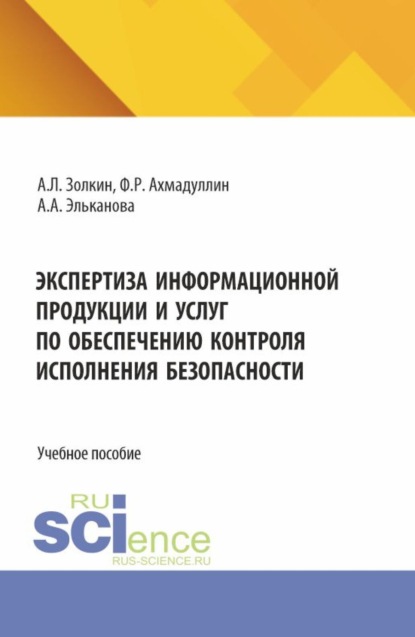 А.Л. Золкин, Ф.Р. Ахмадуллин
А.А. Эльканова

ЭКСПЕРТИЗА ИНФОРМАЦИОННОЙ ПРОДУКЦИИ И УСЛУГ ПО ОБЕСПЕЧЕНИЮ КОНТРОЛЯ ИСПОЛНЕНИЯ БЕЗОПАСНОСТИ

Учебное пособие

RU
SCIence
RUS-SCIENCE.RU